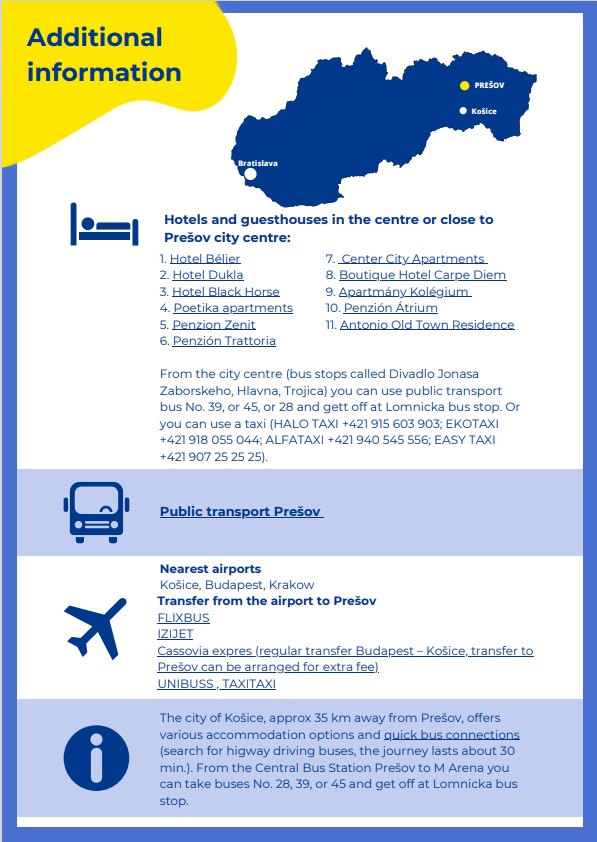 Additional information

PREŠOV
Košice
Bratislava

Hotels and guesthouses in the centre or close to Prešov city centre:

1. Hotel Bélier
2. Hotel Dukla
3. Hotel Black Horse
4. Poetika apartments
5. Penzion Zenit
6. Penzión Trattoria

7. Center City Apartments
8. Boutique Hotel Carpe Diem
9. Apartmány Kolégium
10. Penzión Átrium
11. Antonio Old Town Residence

From the city centre (bus stops called Divadlo Jonasa Zaborskeho, Hlavna, Trojica) you can use public transport bus No. 39, or 45, or 28 and gett off at Lomnicka bus stop. Or you can use a taxi (HALO TAXI +421 915 603 903; EKOTAXI +421 918 055 044; ALFATAXI +421 940 545 556; EASY TAXI +421 907 25 25 25).

Public transport Prešov

Nearest airports
Košice, Budapest, Krakow
Transfer from the airport to Prešov
FLIXBUS
IZIJET
Cassovia expres (regular transfer Budapest – Košice, transfer to Prešov can be arranged for extra fee)
UNIBUSS , TAXITAXI

The city of Košice, approx 35 km away from Prešov, offers various accommodation options and quick bus connections (search for higway driving buses, the journey lasts about 30 min.). From the Central Bus Station Prešov to M Arena you can take buses No. 28, 39, or 45 and get off at Lomnicka bus stop.